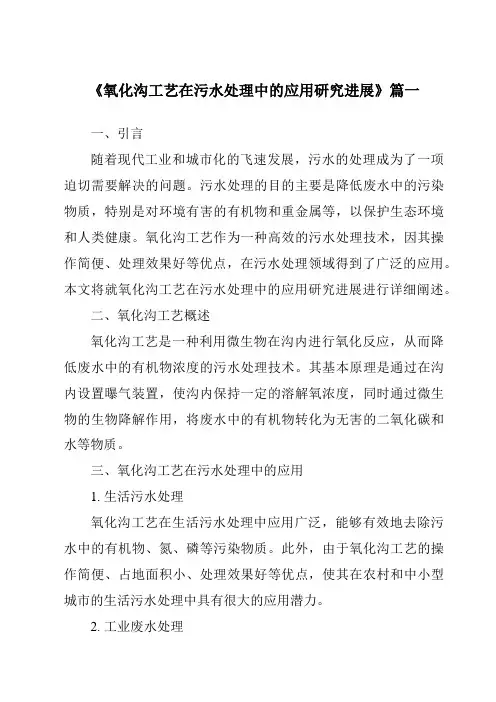 《氧化沟工艺在污水处理中的应用研究进展》篇一

一、引言

随着现代工业和城市化的飞速发展，污水的处理成为了一项迫切需要解决的问题。污水处理的目的主要是降低废水中的污染物质，特别是对环境有害的有机物和重金属等，以保护生态环境和人类健康。氧化沟工艺作为一种高效的污水处理技术，因其操作简便、处理效果好等优点，在污水处理领域得到了广泛的应用。本文将就氧化沟工艺在污水处理中的应用研究进展进行详细阐述。

二、氧化沟工艺概述

氧化沟工艺是一种利用微生物在沟内进行氧化反应，从而降低废水中的有机物浓度的污水处理技术。其基本原理是通过在沟内设置曝气装置，使沟内保持一定的溶解氧浓度，同时通过微生物的生物降解作用，将废水中的有机物转化为无害的二氧化碳和水等物质。

三、氧化沟工艺在污水处理中的应用

1. 生活污水处理

氧化沟工艺在生活污水处理中应用广泛，能够有效地去除污水中的有机物、氮、磷等污染物质。此外，由于氧化沟工艺的操作简便、占地面积小、处理效果好等优点，使其在农村和中小型城市的生活污水处理中具有很大的应用潜力。

2. 工业废水处理